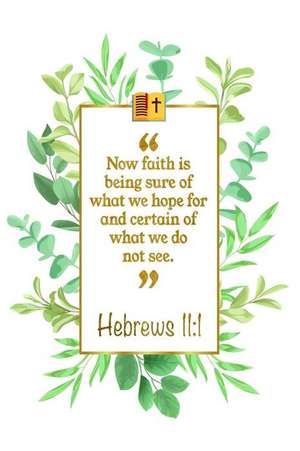 “
Now faith is being sure of what we hope for and certain of what we do not see.
”

Hebrews 11:1